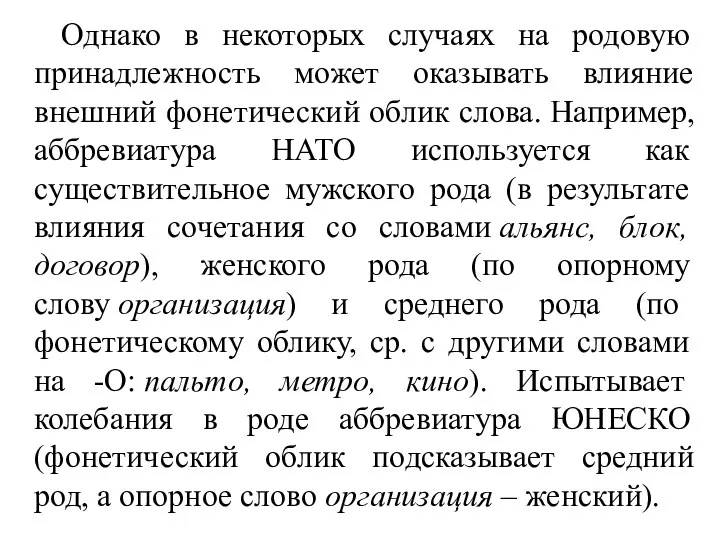 Однако в некоторых случаях на родовую принадлежность может оказывать влияние внешний фонетический облик слова. Например, аббревиатура НАТО используется как существительное мужского рода (в результате влияния сочетания со словами альянс, блок, договор), женского рода (по опорному слову организация) и среднего рода (по фонетическому облику, ср. с другими словами на -О: пальто, метро, кино). Испытывает колебания в роде аббревиатура ЮНЕСКО (фонетический облик подсказывает средний род, а опорное слово организация – женский).